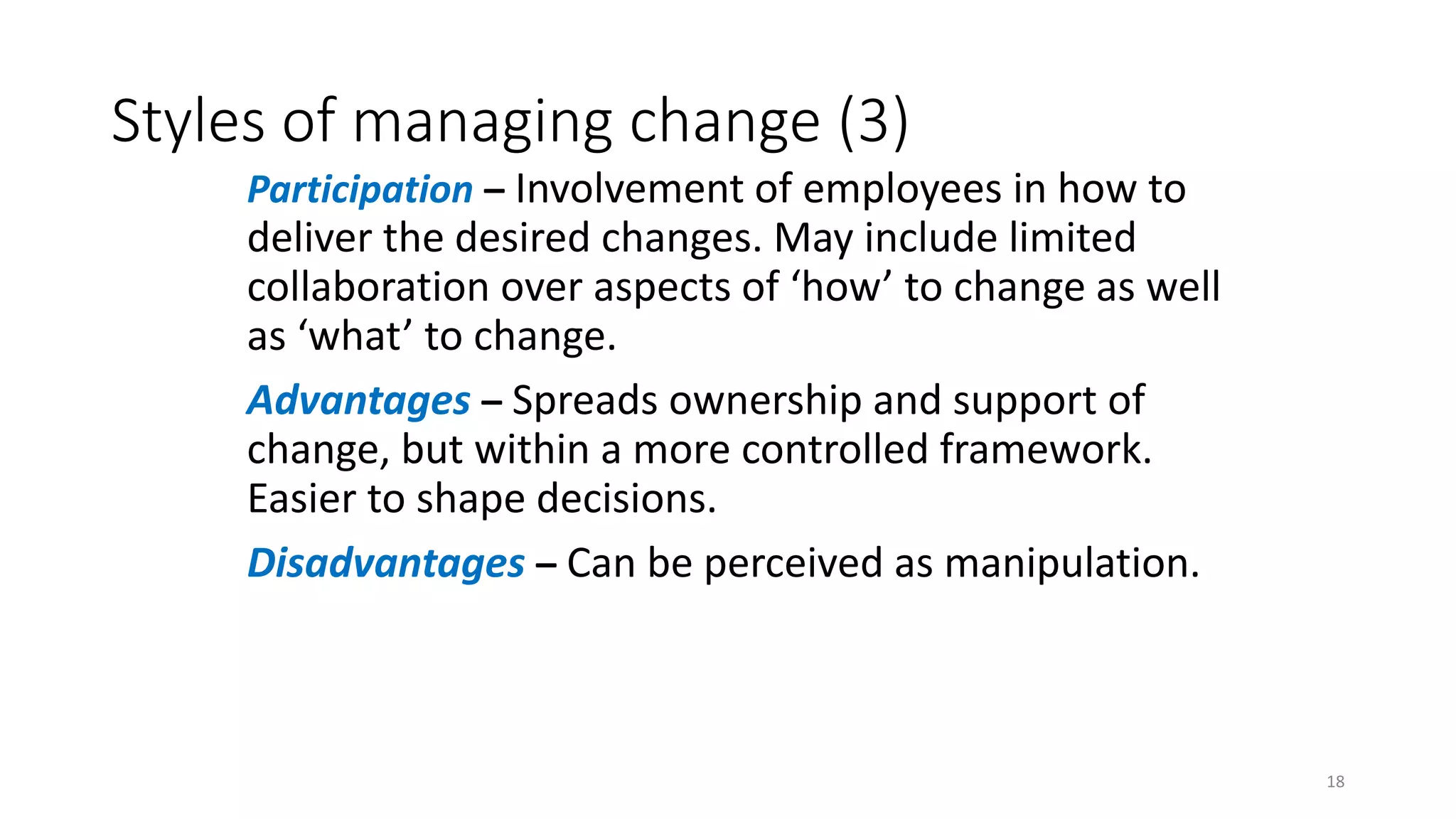 Styles of managing change (3)

Participation – Involvement of employees in how to deliver the desired changes. May include limited collaboration over aspects of ‘how’ to change as well as ‘what’ to change.

Advantages – Spreads ownership and support of change, but within a more controlled framework. Easier to shape decisions.

Disadvantages – Can be perceived as manipulation.

18